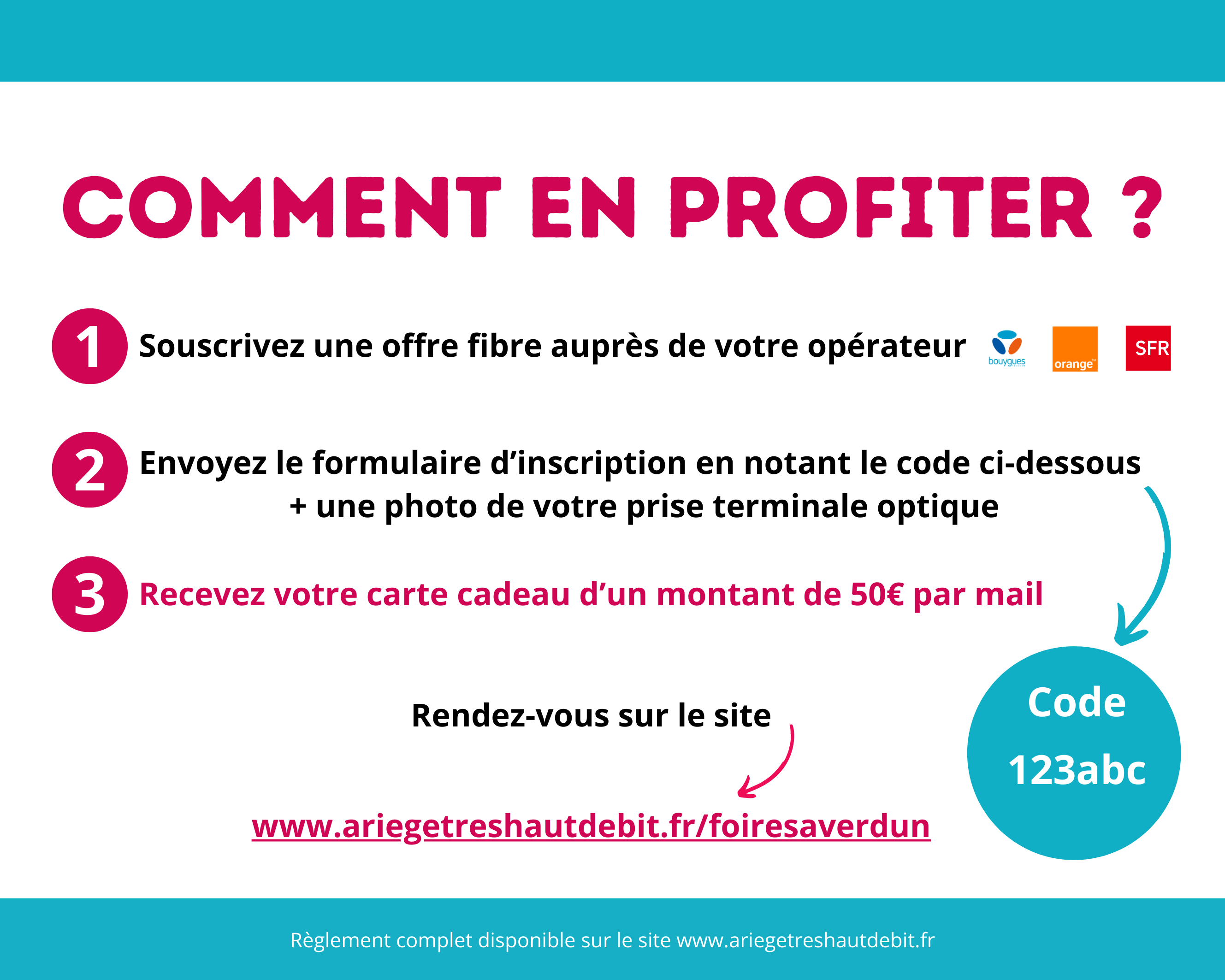 COMMENT EN PROFITER ?

1 Souscrivez une offre fibre auprès de votre opérateur

bouygues

orange

SFR

2 Envoyez le formulaire d'inscription en notant le code ci-dessous + une photo de votre prise terminale optique

3 Recevez votre carte cadeau d'un montant de 50€ par mail

Rendez-vous sur le site

www.ariegetreshautdebit.fr/foiresaverdun

Code
123abc

Règlement complet disponible sur le site www.ariegetreshautdebit.fr